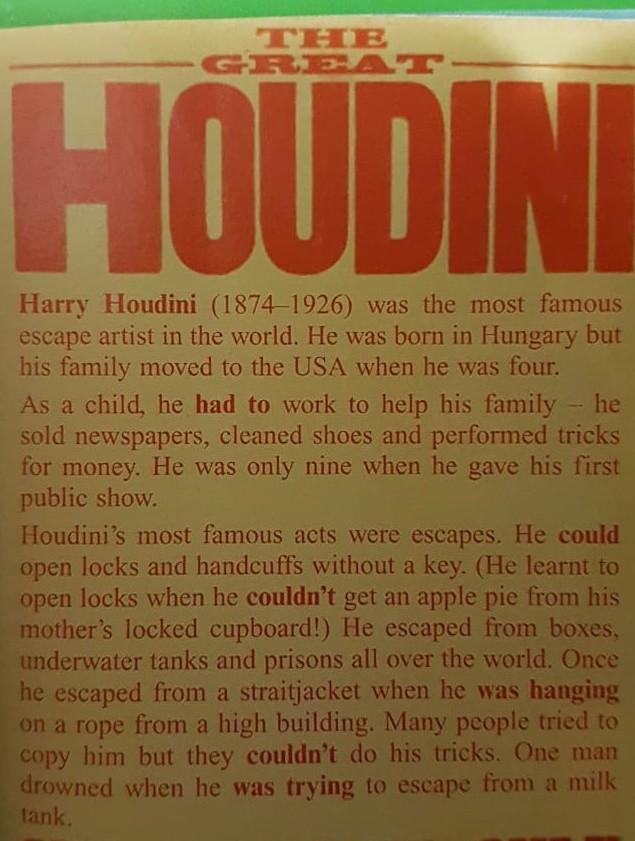 THE
GREAT
HOUDINI

Harry Houdini (1874–1926) was the most famous escape artist in the world. He was born in Hungary but his family moved to the USA when he was four.

As a child, he had to work to help his family – he sold newspapers, cleaned shoes and performed tricks for money. He was only nine when he gave his first public show.

Houdini's most famous acts were escapes. He could open locks and handcuffs without a key. (He learnt to open locks when he couldn't get an apple pie from his mother's locked cupboard!) He escaped from boxes, underwater tanks and prisons all over the world. Once he escaped from a straitjacket when he was hanging on a rope from a high building. Many people tried to copy him but they couldn't do his tricks. One man drowned when he was trying to escape from a milk tank.